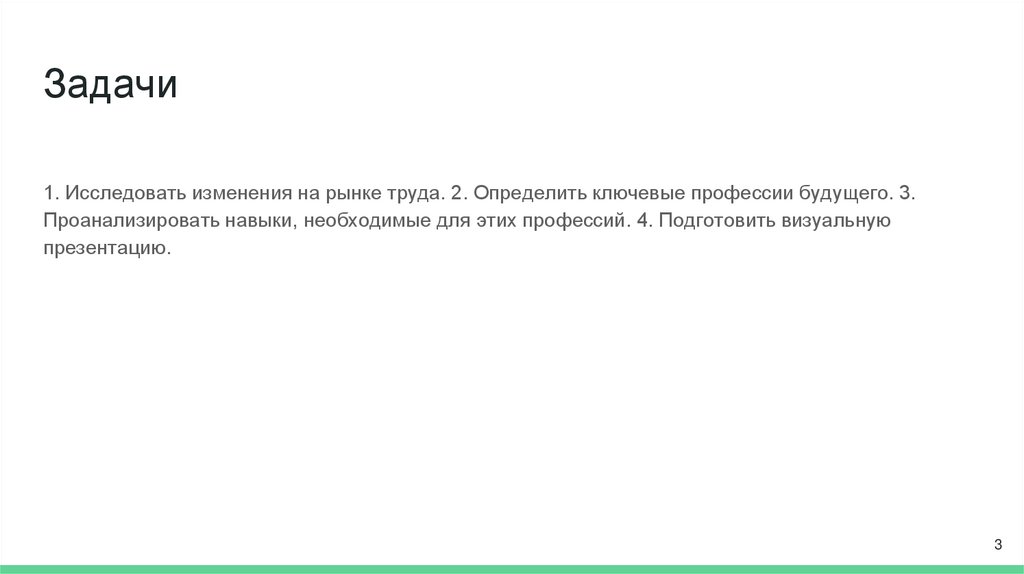 Задачи

1. Исследовать изменения на рынке труда. 2. Определить ключевые профессии будущего. 3. Проанализировать навыки, необходимые для этих профессий. 4. Подготовить визуальную презентацию.

3